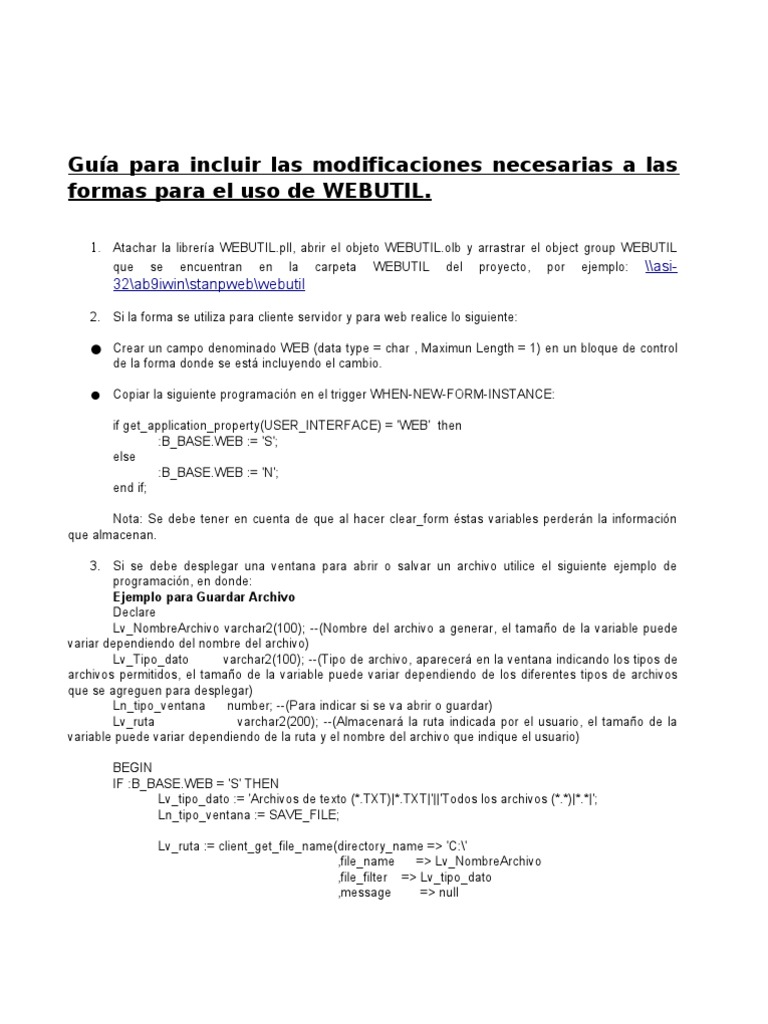 Guía para incluir las modificaciones necesarias a las formas para el uso de WEBUTIL.

1. Atachar la librería WEBUTIL.pll, abrir el objeto WEBUTIL.olb y arrastrar el object group WEBUTIL que se encuentran en la carpeta WEBUTIL del proyecto, por ejemplo: \\asi-32\ab9iwin\stanpweb\webutil

2. Si la forma se utiliza para cliente servidor y para web realice lo siguiente:

● Crear un campo denominado WEB (data type = char , Maximun Length = 1) en un bloque de control de la forma donde se está incluyendo el cambio.

● Copiar la siguiente programación en el trigger WHEN-NEW-FORM-INSTANCE:

if get_application_property(USER_INTERFACE) = 'WEB' then
:B_BASE.WEB := 'S';
else
:B_BASE.WEB := 'N';
end if;

Nota: Se debe tener en cuenta de que al hacer clear_form éstas variables perderán la información que almacenan.

3. Si se debe desplegar una ventana para abrir o salvar un archivo utilice el siguiente ejemplo de programación, en donde:
Ejemplo para Guardar Archivo
Declare
Lv_NombreArchivo varchar2(100); --(Nombre del archivo a generar, el tamaño de la variable puede variar dependiendo del nombre del archivo)
Lv_Tipo_dato varchar2(100); --(Tipo de archivo, aparecerá en la ventana indicando los tipos de archivos permitidos, el tamaño de la variable puede variar dependiendo de los diferentes tipos de archivos que se agreguen para desplegar)
Ln_tipo_ventana number; --(Para indicar si se va abrir o guardar)
Lv_ruta varchar2(200); --(Almacenará la ruta indicada por el usuario, el tamaño de la variable puede variar dependiendo de la ruta y el nombre del archivo que indique el usuario)

BEGIN
IF :B_BASE.WEB = 'S' THEN
Lv_tipo_dato := 'Archivos de texto (*.TXT)|*.TXT|'||'Todos los archivos (*.*)|*.*|';
Ln_tipo_ventana := SAVE_FILE;

Lv_ruta := client_get_file_name(directory_name => 'C:\'
,file_name => Lv_NombreArchivo
,file_filter => Lv_tipo_dato
,message => null